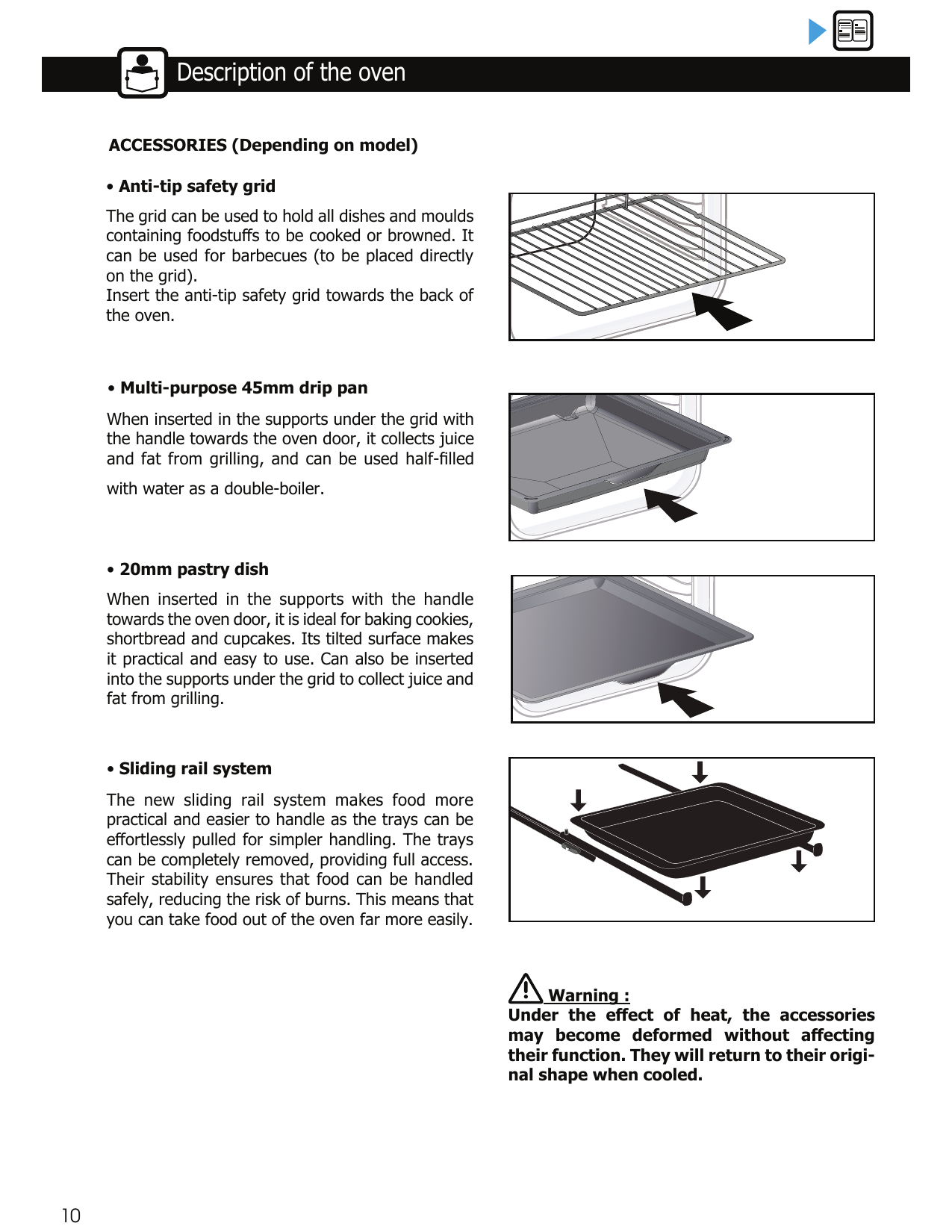 Description of the oven

ACCESSORIES (Depending on model)

• Anti-tip safety grid

The grid can be used to hold all dishes and moulds containing foodstuffs to be cooked or browned. It can be used for barbecues (to be placed directly on the grid).
Insert the anti-tip safety grid towards the back of the oven.

• Multi-purpose 45mm drip pan

When inserted in the supports under the grid with the handle towards the oven door, it collects juice and fat from grilling, and can be used half-filled

with water as a double-boiler.

• 20mm pastry dish

When inserted in the supports with the handle towards the oven door, it is ideal for baking cookies, shortbread and cupcakes. Its tilted surface makes it practical and easy to use. Can also be inserted into the supports under the grid to collect juice and fat from grilling.

• Sliding rail system

The new sliding rail system makes food more practical and easier to handle as the trays can be effortlessly pulled for simpler handling. The trays can be completely removed, providing full access. Their stability ensures that food can be handled safely, reducing the risk of burns. This means that you can take food out of the oven far more easily.

Warning :
Under the effect of heat, the accessories may become deformed without affecting their function. They will return to their original shape when cooled.

10